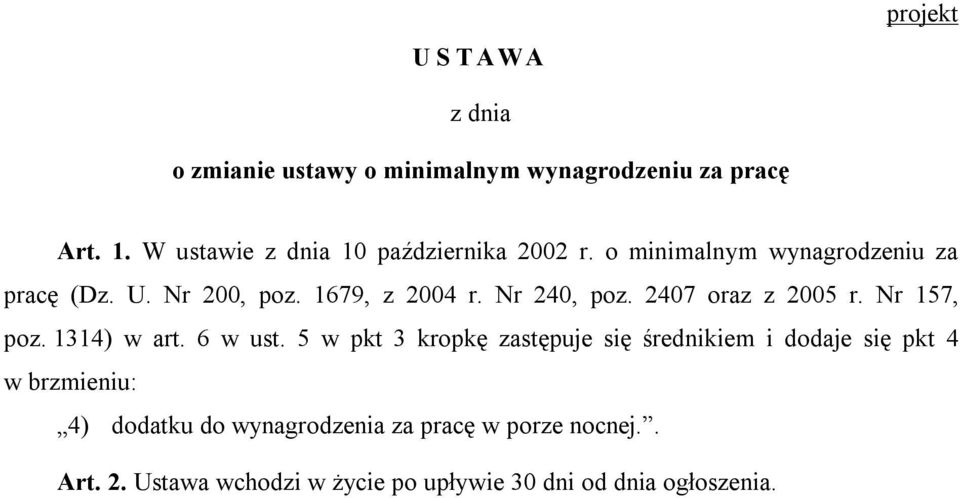 projekt

U S T A W A

z dnia

o zmianie ustawy o minimalnym wynagrodzeniu za pracę

Art. 1. W ustawie z dnia 10 października 2002 r. o minimalnym wynagrodzeniu za pracę (Dz. U. Nr 200, poz. 1679, z 2004 r. Nr 240, poz. 2407 oraz z 2005 r. Nr 157, poz. 1314) w art. 6 w ust. 5 w pkt 3 kropkę zastępuje się średnikiem i dodaje się pkt 4 w brzmieniu:

„4) dodatku do wynagrodzenia za pracę w porze nocnej.”.

Art. 2. Ustawa wchodzi w życie po upływie 30 dni od dnia ogłoszenia.